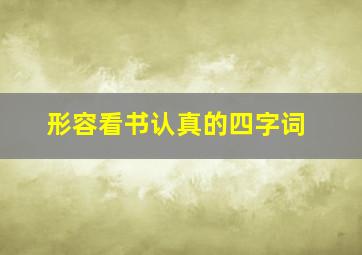 形容看书认真的四字词